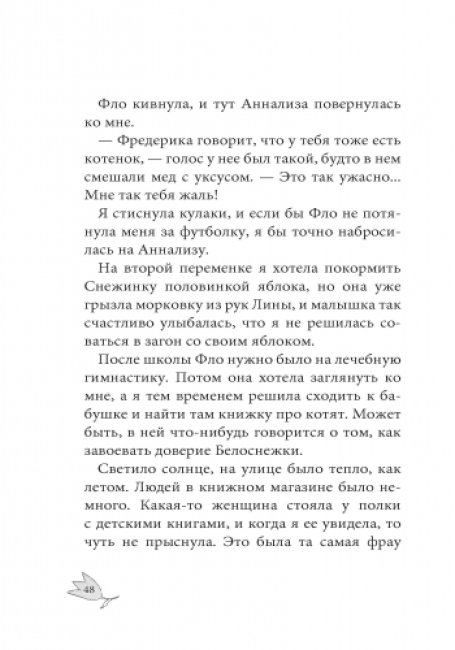 Фло кивнула, и тут Аннализа повернулась ко мне.

— Фредерика говорит, что у тебя тоже есть котенок, — голос у нее был такой, будто в нем смешали мед с уксусом. — Это так ужасно... Мне так тебя жаль!

Я стиснула кулаки, и если бы Фло не потянула меня за футболку, я бы точно набросилась на Аннализу.

На второй переменке я хотела покормить Снежинку половинкой яблока, но она уже грызла морковку из рук Лины, и малышка так счастливо улыбалась, что я не решилась соваться в загон со своим яблоком.

После школы Фло нужно было на лечебную гимнастику. Потом она хотела заглянуть ко мне, а я тем временем решила сходить к бабушке и найти там книжку про котят. Может быть, в ней что-нибудь говорится о том, как завоевать доверие Белоснежки.

Светило солнце, на улице было тепло, как летом. Людей в книжном магазине было немного. Какая-то женщина стояла у полки с детскими книгами, и когда я ее увидела, то чуть не прыснула. Это была та самая фрау

48